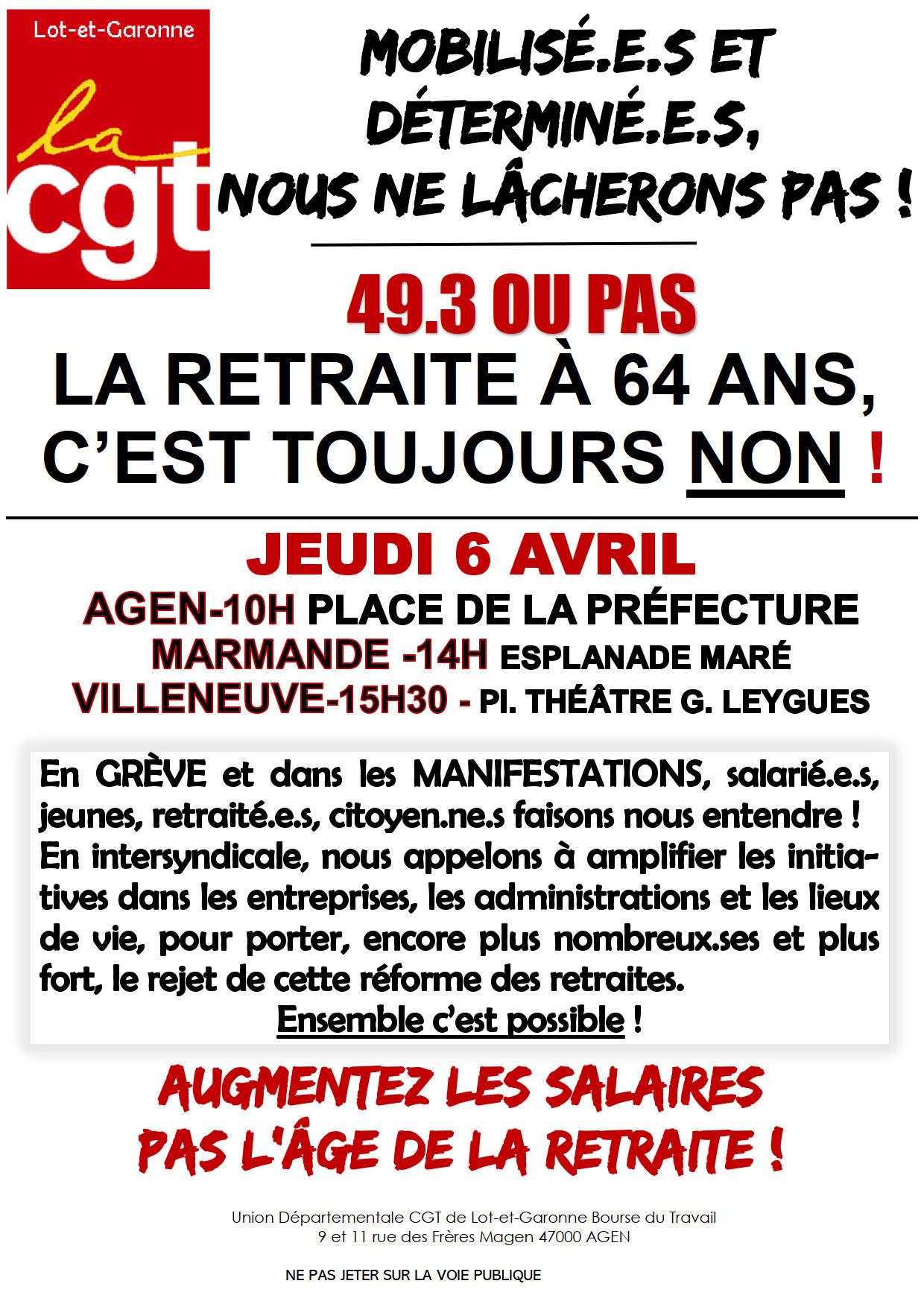 Lot-et-Garonne
la cgt

MOBILISÉ.E.S ET DÉTERMINÉ.E.S, NOUS NE LÂCHERONS PAS !

49.3 OU PAS
LA RETRAITE À 64 ANS, C'EST TOUJOURS NON !

JEUDI 6 AVRIL
AGEN-10H PLACE DE LA PRÉFECTURE
MARMANDE -14H ESPLANADE MARÉ
VILLENEUVE-15H30 - Pl. THÉÂTRE G. LEYGUES

En GRÈVE et dans les MANIFESTATIONS, salarié.e.s, jeunes, retraité.e.s, citoyen.ne.s faisons nous entendre ! En intersyndicale, nous appelons à amplifier les initiatives dans les entreprises, les administrations et les lieux de vie, pour porter, encore plus nombreux.ses et plus fort, le rejet de cette réforme des retraites.
Ensemble c'est possible !

AUGMENTEZ LES SALAIRES PAS L'ÂGE DE LA RETRAITE !

Union Départementale CGT de Lot-et-Garonne Bourse du Travail
9 et 11 rue des Frères Magen 47000 AGEN

NE PAS JETER SUR LA VOIE PUBLIQUE